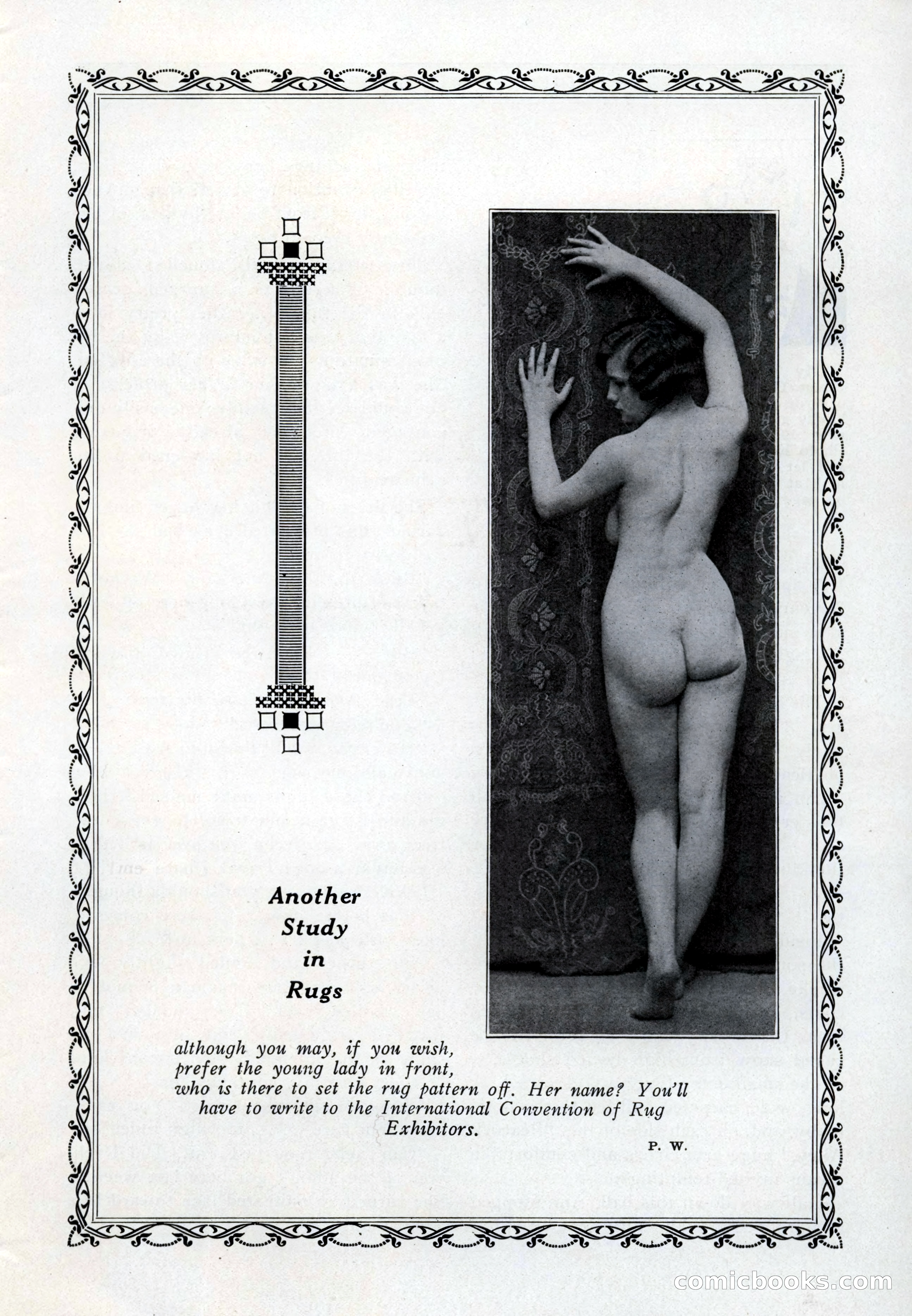 Another Study in Rugs

although you may, if you wish, prefer the young lady in front, who is there to set the rug pattern off. Her name? You'll have to write to the International Convention of Rug Exhibitors.

P. W.

comicbooks.com